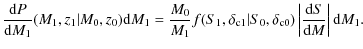 $\frac{\mathrm{d}P}{\mathrm{d}M_1}(M_1, z_1|M_0, z_0)\mathrm{d}M_1 = \frac{M_0}{M_1} f(S_1, \delta_{c1}|S_0, \delta_{c0}) \left|\frac{\mathrm{d}S}{\mathrm{d}M}\right| \mathrm{d}M_1.$